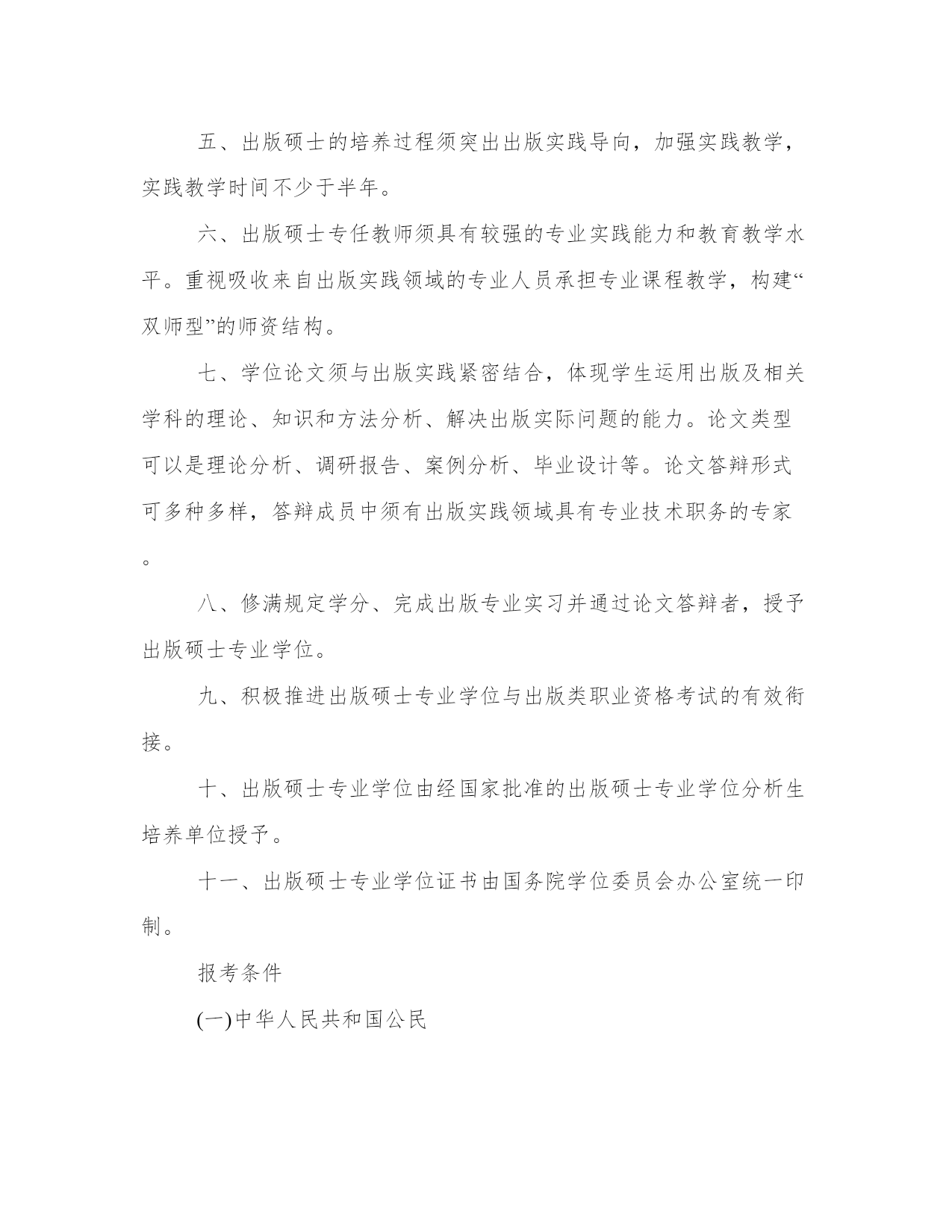 五、出版硕士的培养过程须突出出版实践导向，加强实践教学，实践教学时间不少于半年。

六、出版硕士专任教师须具有较强的专业实践能力和教育教学水平。重视吸收来自出版实践领域的专业人员承担专业课程教学，构建“双师型”的师资结构。

七、学位论文须与出版实践紧密结合，体现学生运用出版及相关学科的理论、知识和方法分析、解决出版实际问题的能力。论文类型可以是理论分析、调研报告、案例分析、毕业设计等。论文答辩形式可多种多样，答辩成员中须有出版实践领域具有专业技术职务的专家。

八、修满规定学分、完成出版专业实习并通过论文答辩者，授予出版硕士专业学位。

九、积极推进出版硕士专业学位与出版类职业资格考试的有效衔接。

十、出版硕士专业学位由经国家批准的出版硕士专业学位分析生培养单位授予。

十一、出版硕士专业学位证书由国务院学位委员会办公室统一印制。

报考条件

(一)中华人民共和国公民